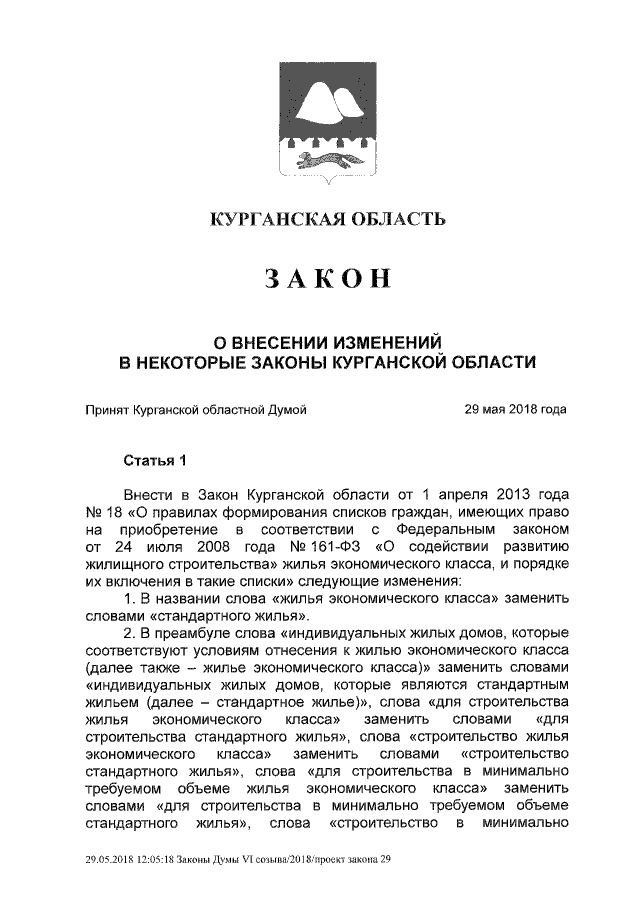 КУРГАНСКАЯ ОБЛАСТЬ

ЗАКОН

О ВНЕСЕНИИ ИЗМЕНЕНИЙ
В НЕКОТОРЫЕ ЗАКОНЫ КУРГАНСКОЙ ОБЛАСТИ

Принят Курганской областной Думой 29 мая 2018 года

Статья 1

Внести в Закон Курганской области от 1 апреля 2013 года № 18 «О правилах формирования списков граждан, имеющих право на приобретение в соответствии с Федеральным законом от 24 июля 2008 года № 161-ФЗ «О содействии развитию жилищного строительства» жилья экономического класса, и порядке их включения в такие списки» следующие изменения:

1. В названии слова «жилья экономического класса» заменить словами «стандартного жилья».

2. В преамбуле слова «индивидуальных жилых домов, которые соответствуют условиям отнесения к жилью экономического класса (далее также – жилье экономического класса)» заменить словами «индивидуальных жилых домов, которые являются стандартным жильем (далее – стандартное жилье)», слова «для строительства жилья экономического класса» заменить словами «для строительства стандартного жилья», слова «строительство жилья экономического класса» заменить словами «строительство стандартного жилья», слова «для строительства в минимально требуемом объеме жилья экономического класса» заменить словами «для строительства в минимально требуемом объеме стандартного жилья», слова «строительство в минимально

29.05.2018 12:05:18 Законы Думы VI созыва/2018/проект закона 29